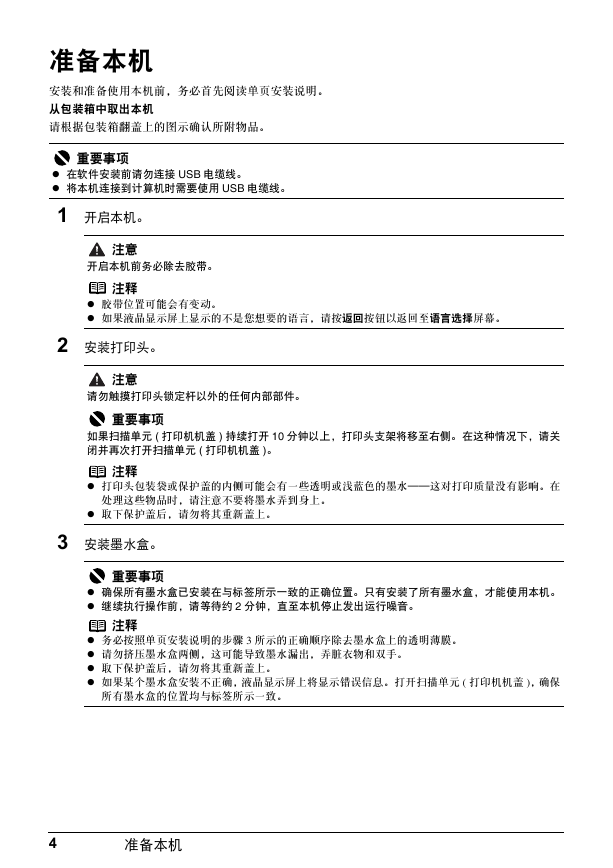 准备本机

安装和准备使用本机前，务必首先阅读单页安装说明。

从包装箱中取出本机

请根据包装箱翻盖上的图示确认所附物品。

重要事项

● 在软件安装前请勿连接 USB 电缆线。
● 将本机连接到计算机时需要使用 USB 电缆线。

1 开启本机。

注意

开启本机前务必除去胶带。

注释

● 胶带位置可能会有变动。
● 如果液晶显示屏上显示的不是您想要的语言，请按返回按钮以返回至语言选择屏幕。

2 安装打印头。

注意

请勿触摸打印头锁定杆以外的任何内部部件。

重要事项

如果扫描单元 ( 打印机机盖 ) 持续打开 10 分钟以上，打印头支架将移至右侧。在这种情况下，请关闭并再次打开扫描单元 ( 打印机机盖 )。

注释

● 打印头包装袋或保护盖的内侧可能会有一些透明或浅蓝色的墨水——这对打印质量没有影响。在处理这些物品时，请注意不要将墨水弄到身上。
● 取下保护盖后，请勿将其重新盖上。

3 安装墨水盒。

重要事项

● 确保所有墨水盒已安装在与标签所示一致的正确位置。只有安装了所有墨水盒，才能使用本机。
● 继续执行操作前，请等待约 2 分钟，直至本机停止发出运行噪音。

注释

● 务必按照单页安装说明的步骤 3 所示的正确顺序除去墨水盒上的透明薄膜。
● 请勿挤压墨水盒两侧，这可能导致墨水漏出，弄脏衣物和双手。
● 取下保护盖后，请勿将其重新盖上。
● 如果某个墨水盒安装不正确，液晶显示屏上将显示错误信息。打开扫描单元 ( 打印机机盖 )，确保所有墨水盒的位置均与标签所示一致。

4 准备本机